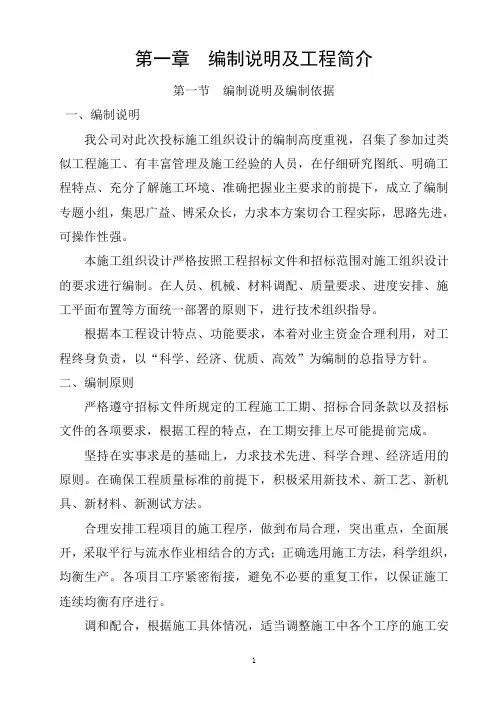 第一章　编制说明及工程简介

第一节　编制说明及编制依据

一、编制说明

我公司对此次投标施工组织设计的编制高度重视，召集了参加过类似工程施工、有丰富管理及施工经验的人员，在仔细研究图纸、明确工程特点、充分了解施工环境、准确把握业主要求的前提下，成立了编制专题小组，集思广益、博采众长，力求本方案切合工程实际，思路先进，可操作性强。

本施工组织设计严格按照工程招标文件和招标范围对施工组织设计的要求进行编制。在人员、机械、材料调配、质量要求、进度安排、施工平面布置等方面统一部署的原则下，进行技术组织指导。

根据本工程设计特点、功能要求，本着对业主资金合理利用，对工程终身负责，以“科学、经济、优质、高效”为编制的总指导方针。

二、编制原则

严格遵守招标文件所规定的工程施工工期、招标合同条款以及招标文件的各项要求，根据工程的特点，在工期安排上尽可能提前完成。

坚持在实事求是的基础上，力求技术先进、科学合理、经济适用的原则。在确保工程质量标准的前提下，积极采用新技术、新工艺、新机具、新材料、新测试方法。

合理安排工程项目的施工程序，做到布局合理，突出重点，全面展开，采取平行与流水作业相结合的方式；正确选用施工方法，科学组织，均衡生产。各项目工序紧密衔接，避免不必要的重复工作，以保证施工连续均衡有序进行。

调和配合，根据施工具体情况，适当调整施工中各个工序的施工安

1